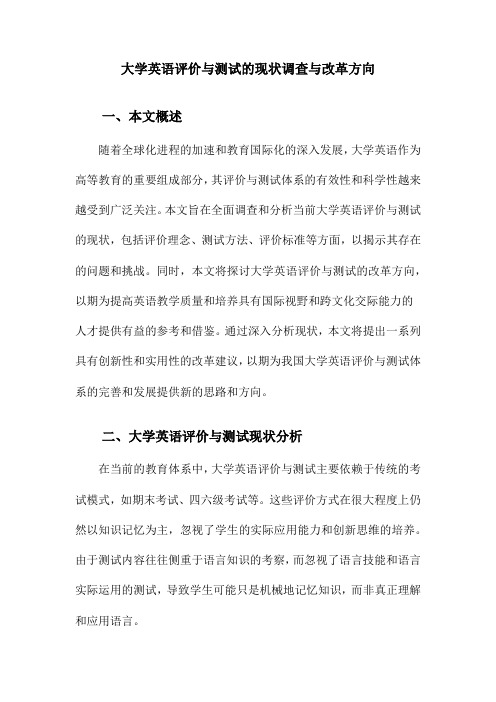 大学英语评价与测试的现状调查与改革方向

一、本文概述

随着全球化进程的加速和教育国际化的深入发展，大学英语作为高等教育的重要组成部分，其评价与测试体系的有效性和科学性越来越受到广泛关注。本文旨在全面调查和分析当前大学英语评价与测试的现状，包括评价理念、测试方法、评价标准等方面，以揭示其存在的问题和挑战。同时，本文将探讨大学英语评价与测试的改革方向，以期为提高英语教学质量和培养具有国际视野和跨文化交际能力的人才提供有益的参考和借鉴。通过深入分析现状，本文将提出一系列具有创新性和实用性的改革建议，以期为我国大学英语评价与测试体系的完善和发展提供新的思路和方向。

二、大学英语评价与测试现状分析

在当前的教育体系中，大学英语评价与测试主要依赖于传统的考试模式，如期末考试、四六级考试等。这些评价方式在很大程度上仍然以知识记忆为主，忽视了学生的实际应用能力和创新思维的培养。由于测试内容往往侧重于语言知识的考察，而忽视了语言技能和语言实际运用的测试，导致学生可能只是机械地记忆知识，而非真正理解和应用语言。